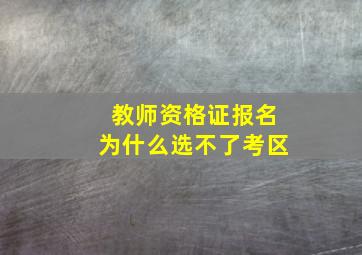 教师资格证报名
为什么选不了考区